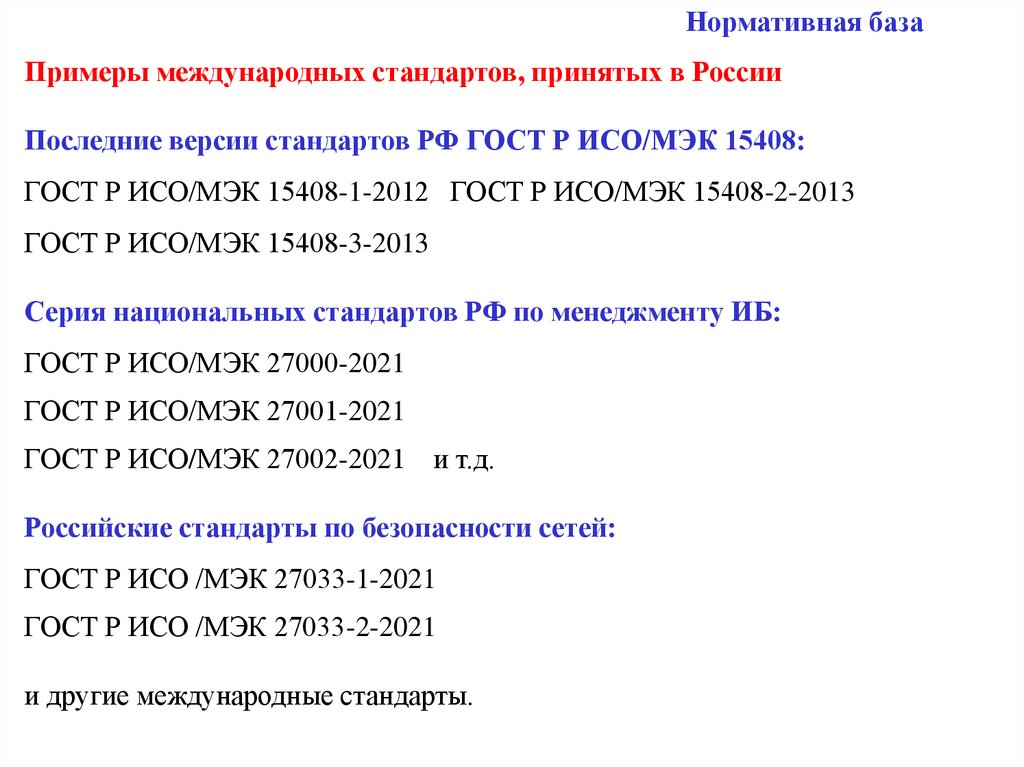 Нормативная база

Примеры международных стандартов, принятых в России

Последние версии стандартов РФ ГОСТ Р ИСО/МЭК 15408:

ГОСТ Р ИСО/МЭК 15408-1-2012 ГОСТ Р ИСО/МЭК 15408-2-2013

ГОСТ Р ИСО/МЭК 15408-3-2013

Серия национальных стандартов РФ по менеджменту ИБ:

ГОСТ Р ИСО/МЭК 27000-2021

ГОСТ Р ИСО/МЭК 27001-2021

ГОСТ Р ИСО/МЭК 27002-2021 и т.д.

Российские стандарты по безопасности сетей:

ГОСТ Р ИСО /МЭК 27033-1-2021

ГОСТ Р ИСО /МЭК 27033-2-2021

и другие международные стандарты.